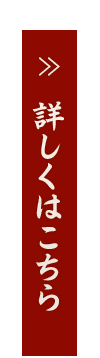 ≫
詳しくはこちら